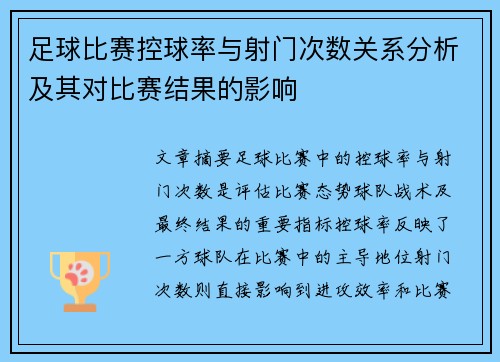 足球比赛控球率与射门次数关系分析及其对比赛结果的影响

文章摘要足球比赛中的控球率与射门次数是评估比赛态势球队战术及最终结果的重要指标控球率反映了一方球队在比赛中的主导地位射门次数则直接影响到进攻效率和比赛